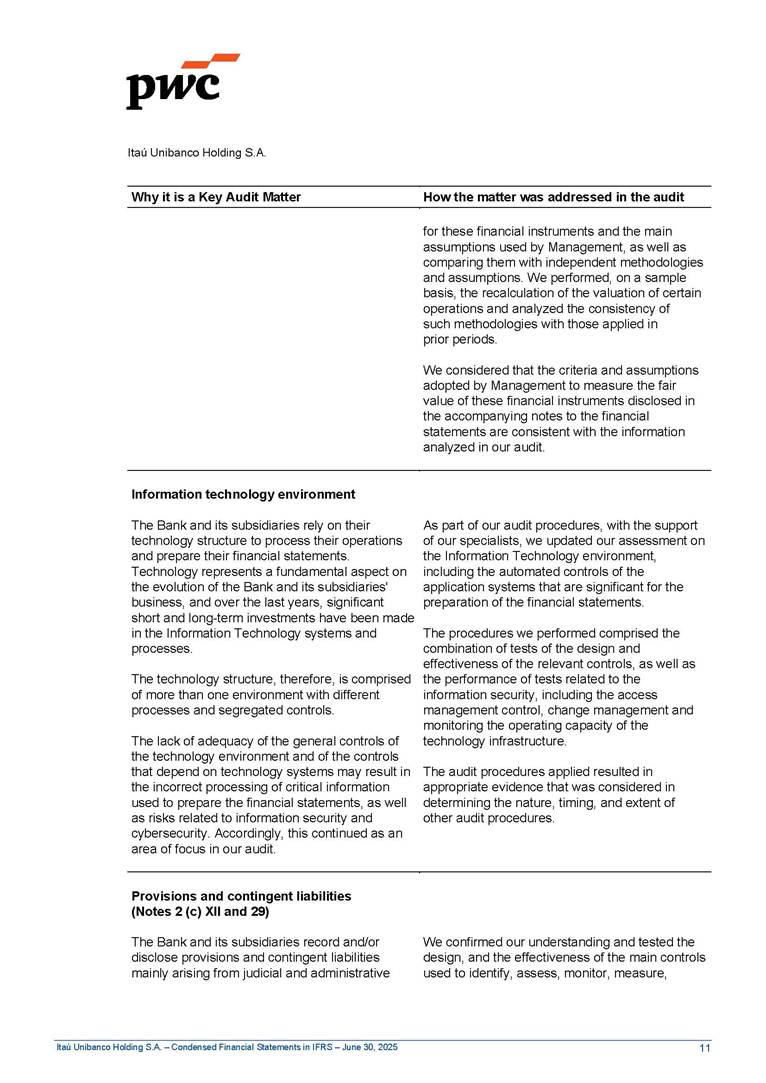 pwc

Itaú Unibanco Holding S.A.

| Why it is a Key Audit Matter | How the matter was addressed in the audit |
|---|---|
| | for these financial instruments and the main assumptions used by Management, as well as comparing them with independent methodologies and assumptions. We performed, on a sample basis, the recalculation of the valuation of certain operations and analyzed the consistency of such methodologies with those applied in prior periods.<br><br>We considered that the criteria and assumptions adopted by Management to measure the fair value of these financial instruments disclosed in the accompanying notes to the financial statements are consistent with the information analyzed in our audit. |
| **Information technology environment**<br><br>The Bank and its subsidiaries rely on their technology structure to process their operations and prepare their financial statements. Technology represents a fundamental aspect on the evolution of the Bank and its subsidiaries' business, and over the last years, significant short and long-term investments have been made in the Information Technology systems and processes.<br><br>The technology structure, therefore, is comprised of more than one environment with different processes and segregated controls.<br><br>The lack of adequacy of the general controls of the technology environment and of the controls that depend on technology systems may result in the incorrect processing of critical information used to prepare the financial statements, as well as risks related to information security and cybersecurity. Accordingly, this continued as an area of focus in our audit. | As part of our audit procedures, with the support of our specialists, we updated our assessment on the Information Technology environment, including the automated controls of the application systems that are significant for the preparation of the financial statements.<br><br>The procedures we performed comprised the combination of tests of the design and effectiveness of the relevant controls, as well as the performance of tests related to the information security, including the access management control, change management and monitoring the operating capacity of the technology infrastructure.<br><br>The audit procedures applied resulted in appropriate evidence that was considered in determining the nature, timing, and extent of other audit procedures. |
| **Provisions and contingent liabilities (Notes 2 (c) XII and 29)**<br><br>The Bank and its subsidiaries record and/or disclose provisions and contingent liabilities mainly arising from judicial and administrative | We confirmed our understanding and tested the design, and the effectiveness of the main controls used to identify, assess, monitor, measure, |

Itaú Unibanco Holding S.A. – Condensed Financial Statements in IFRS – June 30, 2025 11